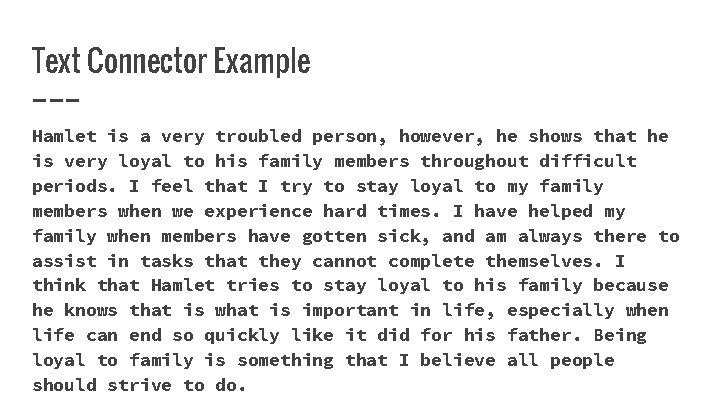 Text Connector Example

Hamlet is a very troubled person, however, he shows that he is very loyal to his family members throughout difficult periods. I feel that I try to stay loyal to my family members when we experience hard times. I have helped my family when members have gotten sick, and am always there to assist in tasks that they cannot complete themselves. I think that Hamlet tries to stay loyal to his family because he knows that is what is important in life, especially when life can end so quickly like it did for his father. Being loyal to family is something that I believe all people should strive to do.